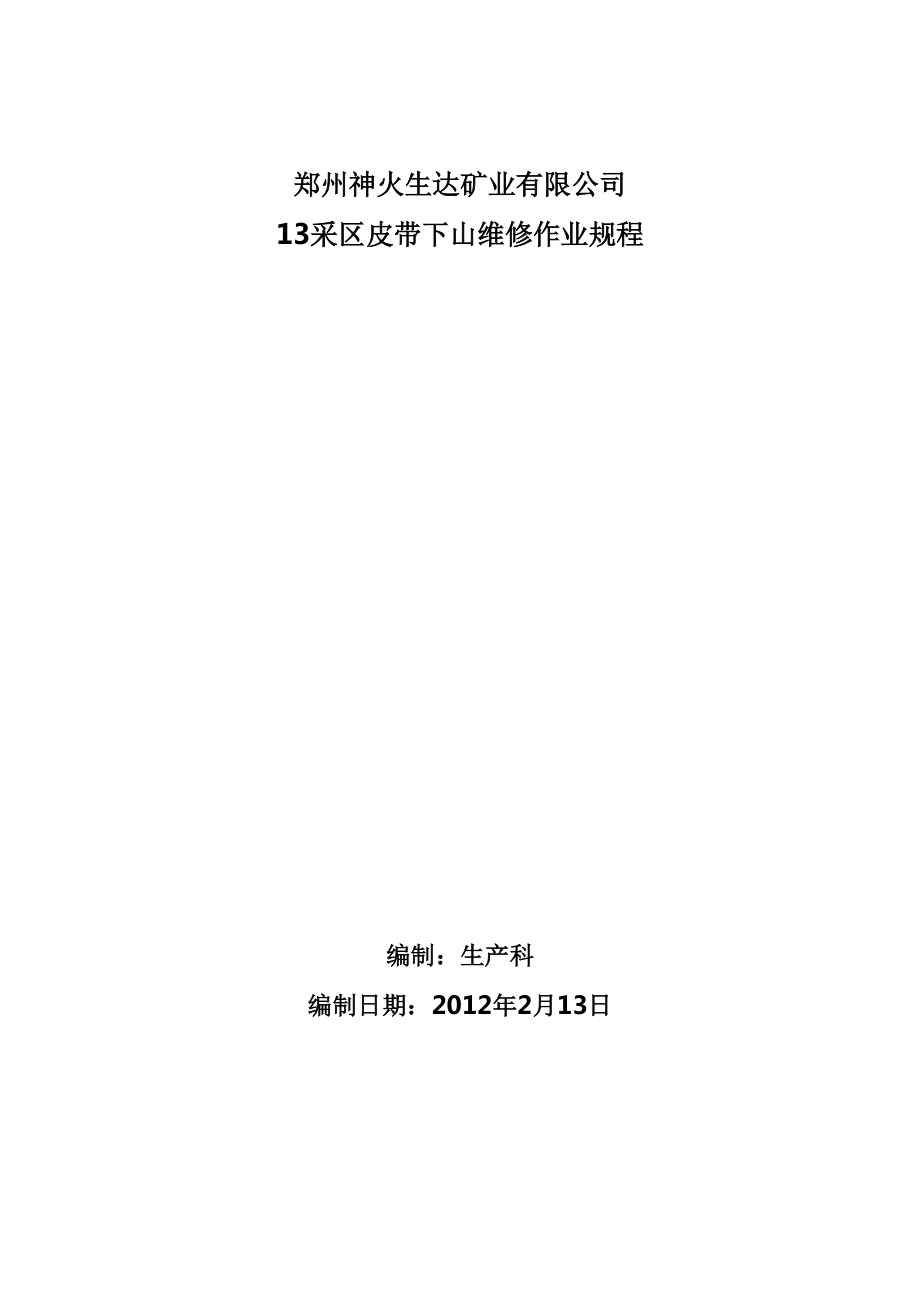 郑州神火生达矿业有限公司

13采区皮带下山维修作业规程

编制：生产科

编制日期：2012年2月13日